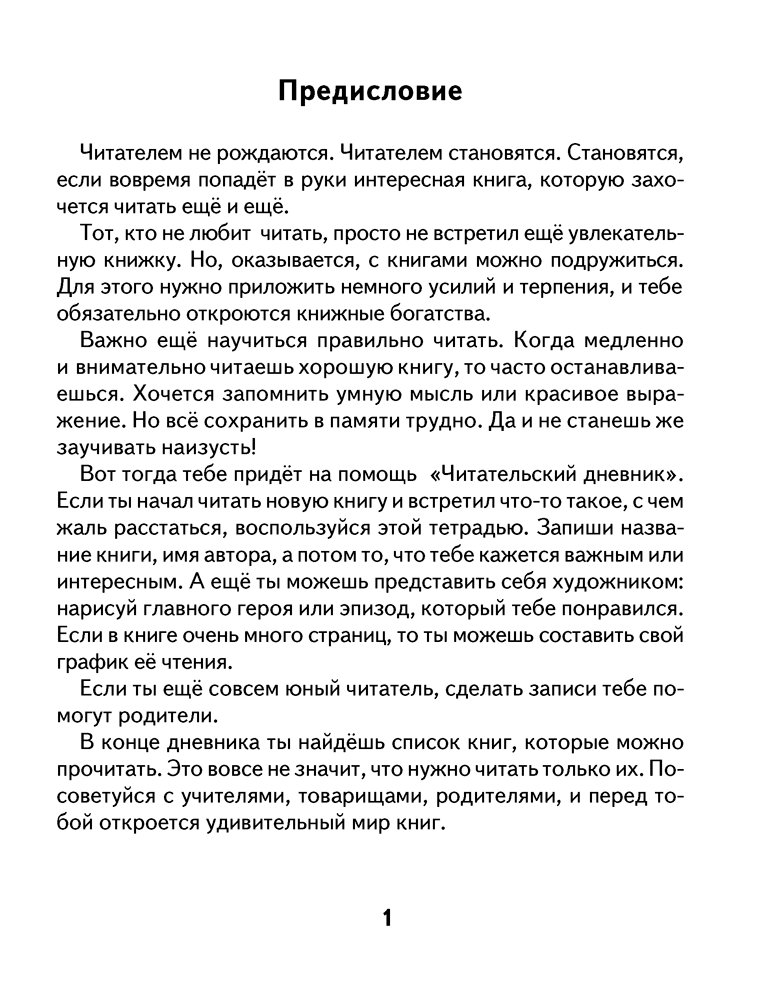 Предисловие

Читателем не рождаются. Читателем становятся. Становятся, если вовремя попадёт в руки интересная книга, которую захочется читать ещё и ещё.

Тот, кто не любит читать, просто не встретил ещё увлекательную книжку. Но, оказывается, с книгами можно подружиться. Для этого нужно приложить немного усилий и терпения, и тебе обязательно откроются книжные богатства.

Важно ещё научиться правильно читать. Когда медленно и внимательно читаешь хорошую книгу, то часто останавливаешься. Хочется запомнить умную мысль или красивое выражение. Но всё сохранить в памяти трудно. Да и не станешь же заучивать наизусть!

Вот тогда тебе придёт на помощь «Читательский дневник». Если ты начал читать новую книгу и встретил что-то такое, с чем жаль расстаться, воспользуйся этой тетрадью. Запиши название книги, имя автора, а потом то, что тебе кажется важным или интересным. А ещё ты можешь представить себя художником: нарисуй главного героя или эпизод, который тебе понравился. Если в книге очень много страниц, то ты можешь составить свой график её чтения.

Если ты ещё совсем юный читатель, сделать записи тебе помогут родители.

В конце дневника ты найдёшь список книг, которые можно прочитать. Это вовсе не значит, что нужно читать только их. Посоветуйся с учителями, товарищами, родителями, и перед тобой откроется удивительный мир книг.

1